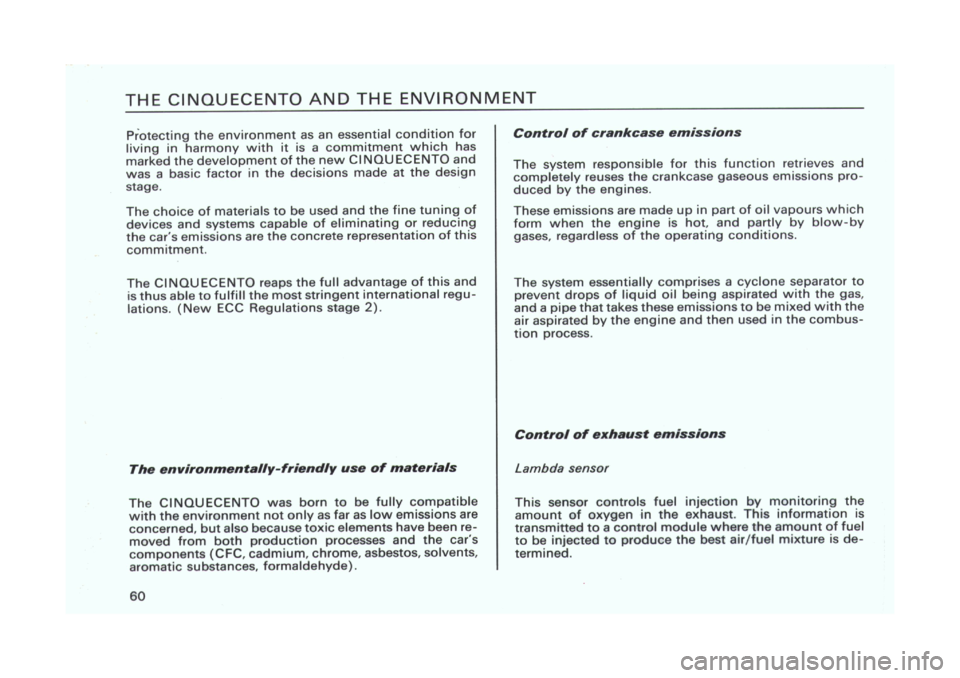 THE CINQUECENTO AND THE ENVIRONMENT

Protecting the environment as an essential condition for living in harmony with it is a commitment which has marked the development of the new CINQUECENTO and was a basic factor in the decisions made at the design stage.

The choice of materials to be used and the fine tuning of devices and systems capable of eliminating or reducing the car's emissions are the concrete representation of this commitment.

The CINQUECENTO reaps the full advantage of this and is thus able to fulfill the most stringent international regulations. (New ECC Regulations stage 2).

The environmentally-friendly use of materials

The CINQUECENTO was born to be fully compatible with the environment not only as far as low emissions are concerned, but also because toxic elements have been removed from both production processes and the car's components (CFC, cadmium, chrome, asbestos, solvents, aromatic substances, formaldehyde).

60

Control of crankcase emissions

The system responsible for this function retrieves and completely reuses the crankcase gaseous emissions produced by the engines.

These emissions are made up in part of oil vapours which form when the engine is hot, and partly by blow-by gases, regardless of the operating conditions.

The system essentially comprises a cyclone separator to prevent drops of liquid oil being aspirated with the gas, and a pipe that takes these emissions to be mixed with the air aspirated by the engine and then used in the combustion process.

Control of exhaust emissions

Lambda sensor

This sensor controls fuel injection by monitoring the amount of oxygen in the exhaust. This information is transmitted to a control module where the amount of fuel to be injected to produce the best air/fuel mixture is determined.

carmanualsonline.info